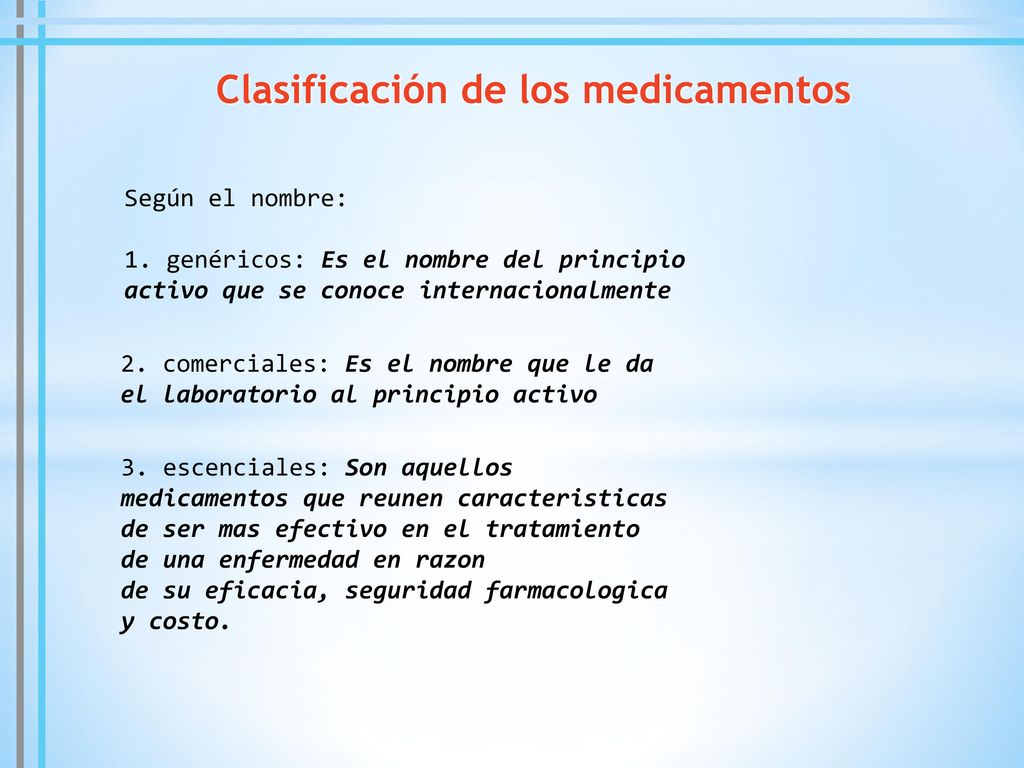 Clasificación de los medicamentos

Según el nombre:

1. genéricos: Es el nombre del principio activo que se conoce internacionalmente

2. comerciales: Es el nombre que le da el laboratorio al principio activo

3. escenciales: Son aquellos medicamentos que reunen caracteristicas de ser mas efectivo en el tratamiento de una enfermedad en razon de su eficacia, seguridad farmacologica y costo.